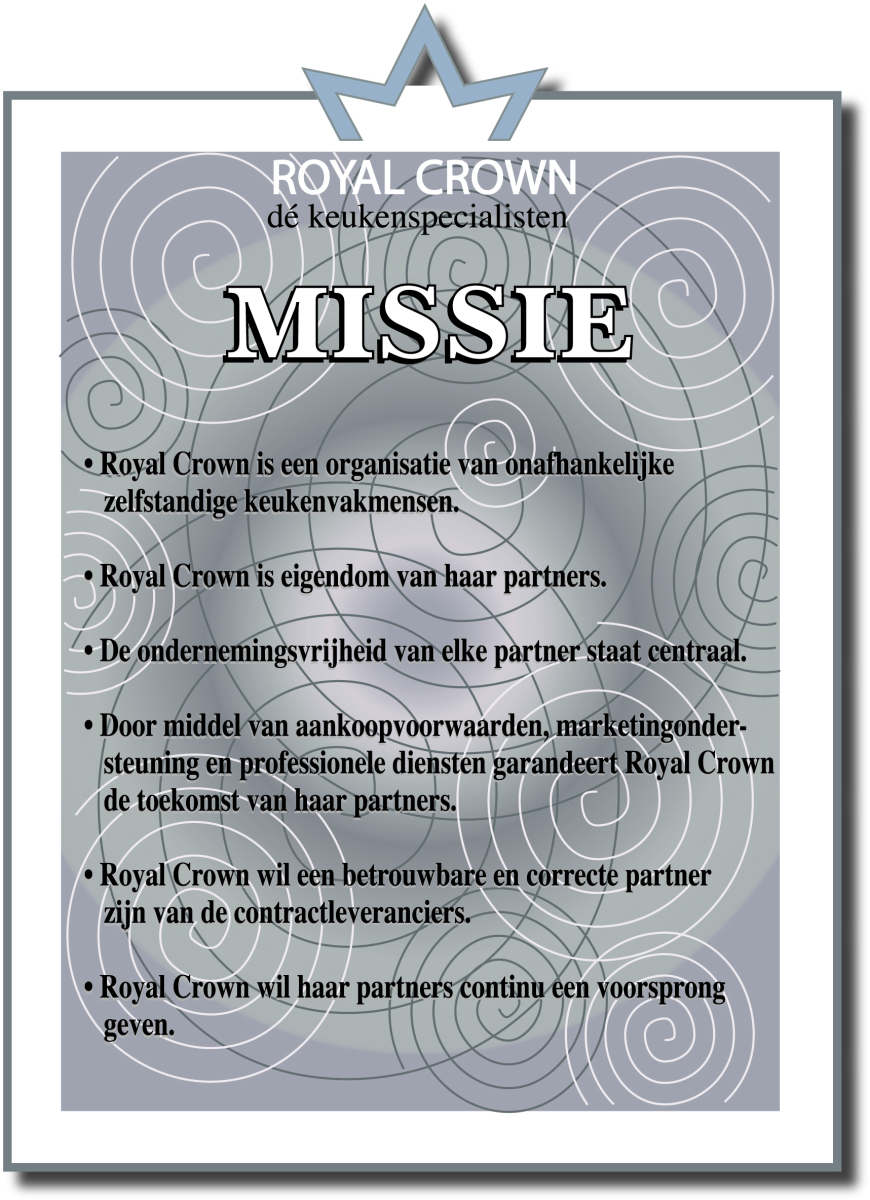 ROYAL CROWN
dé keukenspecialisten

MISSIE

• Royal Crown is een organisatie van onafhankelijke zelfstandige keukenvakmensen.

• Royal Crown is eigendom van haar partners.

• De ondernemingsvrijheid van elke partner staat centraal.

• Door middel van aankoopvoorwaarden, marketingondersteuning en professionele diensten garandeert Royal Crown de toekomst van haar partners.

• Royal Crown wil een betrouwbare en correcte partner zijn van de contractleveranciers.

• Royal Crown wil haar partners continu een voorsprong geven.